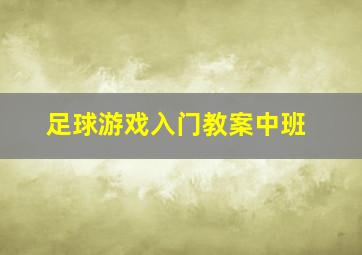 足球游戏入门教案中班